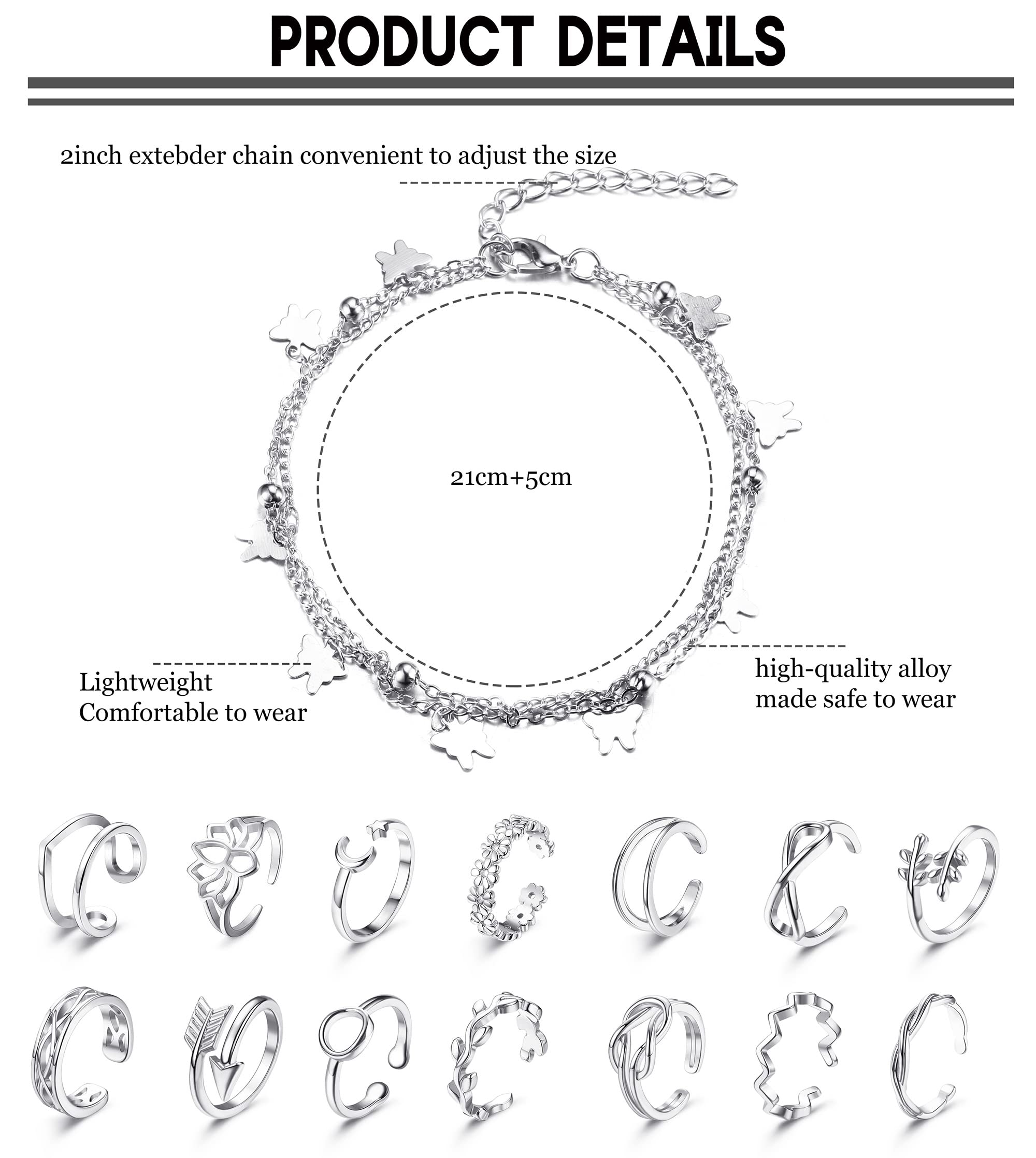 PRODUCT DETAILS

2inch extebder chain convenient to adjust the size

21cm+5cm

Lightweight
Comfortable to wear

high-quality alloy
made safe to wear